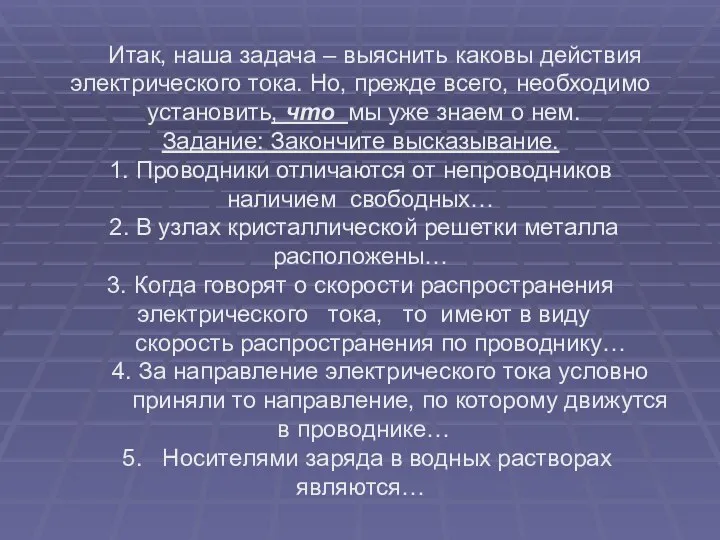 Итак, наша задача – выяснить каковы действия электрического тока. Но, прежде всего, необходимо установить, что мы уже знаем о нем.

Задание: Закончите высказывание.

1. Проводники отличаются от непроводников наличием свободных…

2. В узлах кристаллической решетки металла расположены…

3. Когда говорят о скорости распространения электрического тока, то имеют в виду скорость распространения по проводнику…

4. За направление электрического тока условно приняли то направление, по которому движутся в проводнике…

5. Носителями заряда в водных растворах являются…